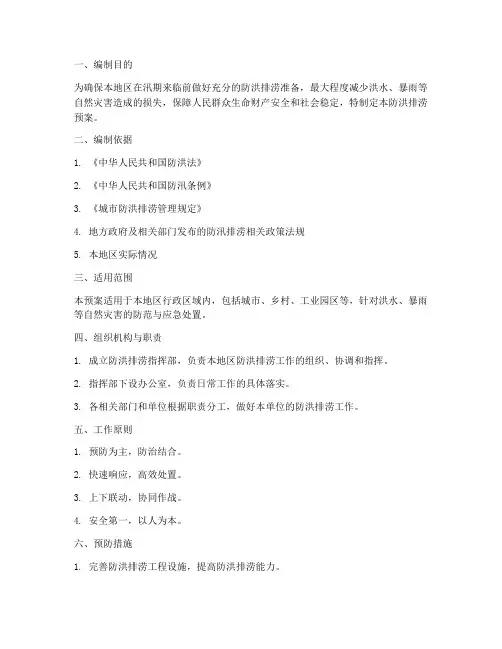 一、编制目的

为确保本地区在汛期来临前做好充分的防洪排涝准备，最大程度减少洪水、暴雨等自然灾害造成的损失，保障人民群众生命财产安全和社会稳定，特制定本防洪排涝预案。

二、编制依据

1. 《中华人民共和国防洪法》

2. 《中华人民共和国防汛条例》

3. 《城市防洪排涝管理规定》

4. 地方政府及相关部门发布的防汛排涝相关政策法规

5. 本地区实际情况

三、适用范围

本预案适用于本地区行政区域内，包括城市、乡村、工业园区等，针对洪水、暴雨等自然灾害的防范与应急处置。

四、组织机构与职责

1. 成立防洪排涝指挥部，负责本地区防洪排涝工作的组织、协调和指挥。

2. 指挥部下设办公室，负责日常工作的具体落实。

3. 各相关部门和单位根据职责分工，做好本单位的防洪排涝工作。

五、工作原则

1. 预防为主，防治结合。

2. 快速响应，高效处置。

3. 上下联动，协同作战。

4. 安全第一，以人为本。

六、预防措施

1. 完善防洪排涝工程设施，提高防洪排涝能力。